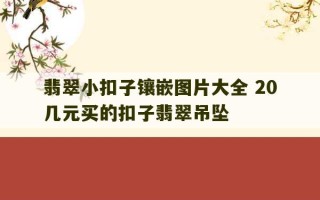 翡翠小扣子镶嵌图片大全 20几元买的扣子翡翠吊坠